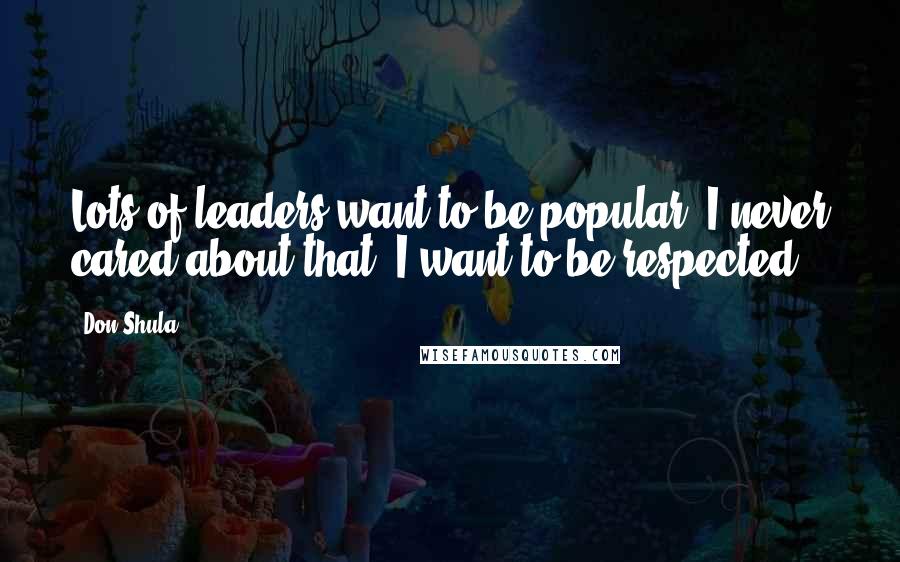 Lots of leaders want to be popular. I never cared about that. I want to be respected.

Don Shula

WISEFAMOUSQUOTES.COM